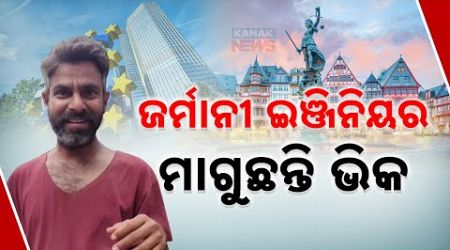 KANAK NEWS

ଜର୍ମାନୀ ଇଞ୍ଜିନିୟର
ମାଗୁଛନ୍ତି ଭିକ